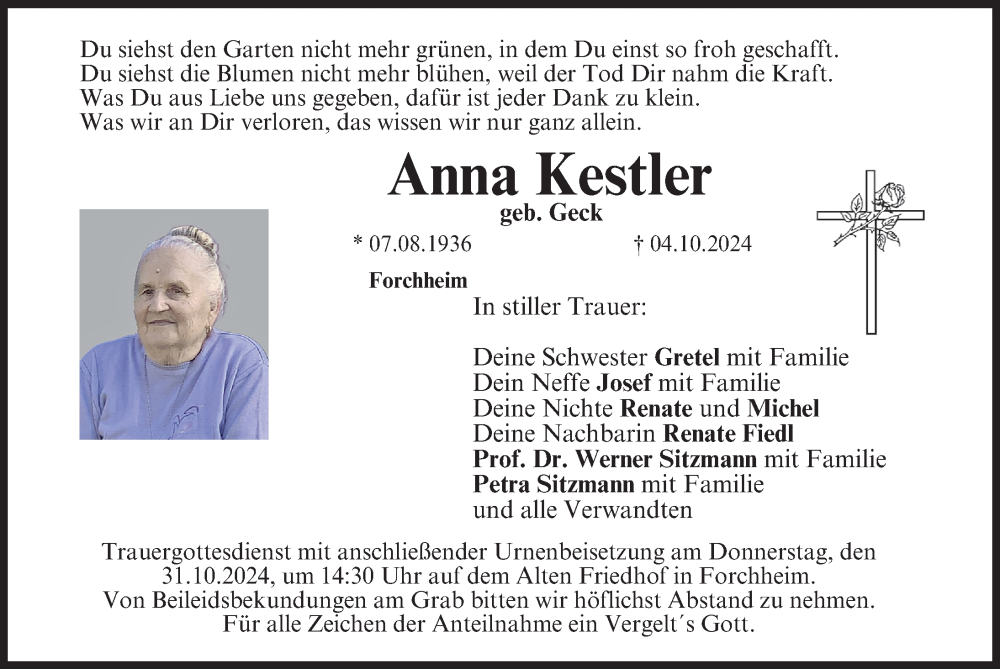 Du siehst den Garten nicht mehr grünen, in dem Du einst so froh geschafft.
Du siehst die Blumen nicht mehr blühen, weil der Tod Dir nahm die Kraft.
Was Du aus Liebe uns gegeben, dafür ist jeder Dank zu klein.
Was wir an Dir verloren, das wissen wir nur ganz allein.

Anna Kestler

geb. Geck

* 07.08.1936 † 04.10.2024

Forchheim

In stiller Trauer:

Deine Schwester Gretel mit Familie
Dein Neffe Josef mit Familie
Deine Nichte Renate und Michel
Deine Nachbarin Renate Fiedl
Prof. Dr. Werner Sitzmann mit Familie
Petra Sitzmann mit Familie
und alle Verwandten

Trauergottesdienst mit anschließender Urnenbeisetzung am Donnerstag, den 31.10.2024, um 14:30 Uhr auf dem Alten Friedhof in Forchheim.
Von Beileidsbekundungen am Grab bitten wir höflichst Abstand zu nehmen.
Für alle Zeichen der Anteilnahme ein Vergelt´s Gott.